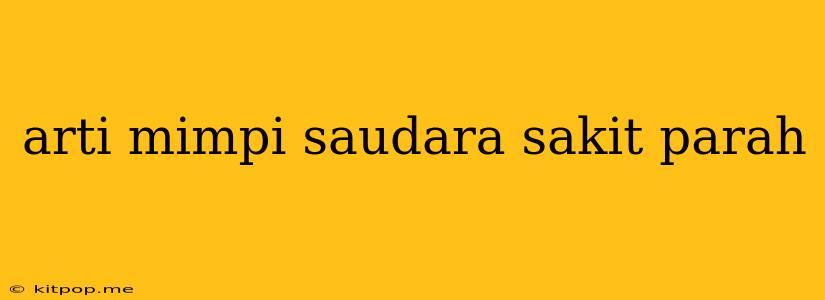 arti mimpi saudara sakit parah

© kitpop.me